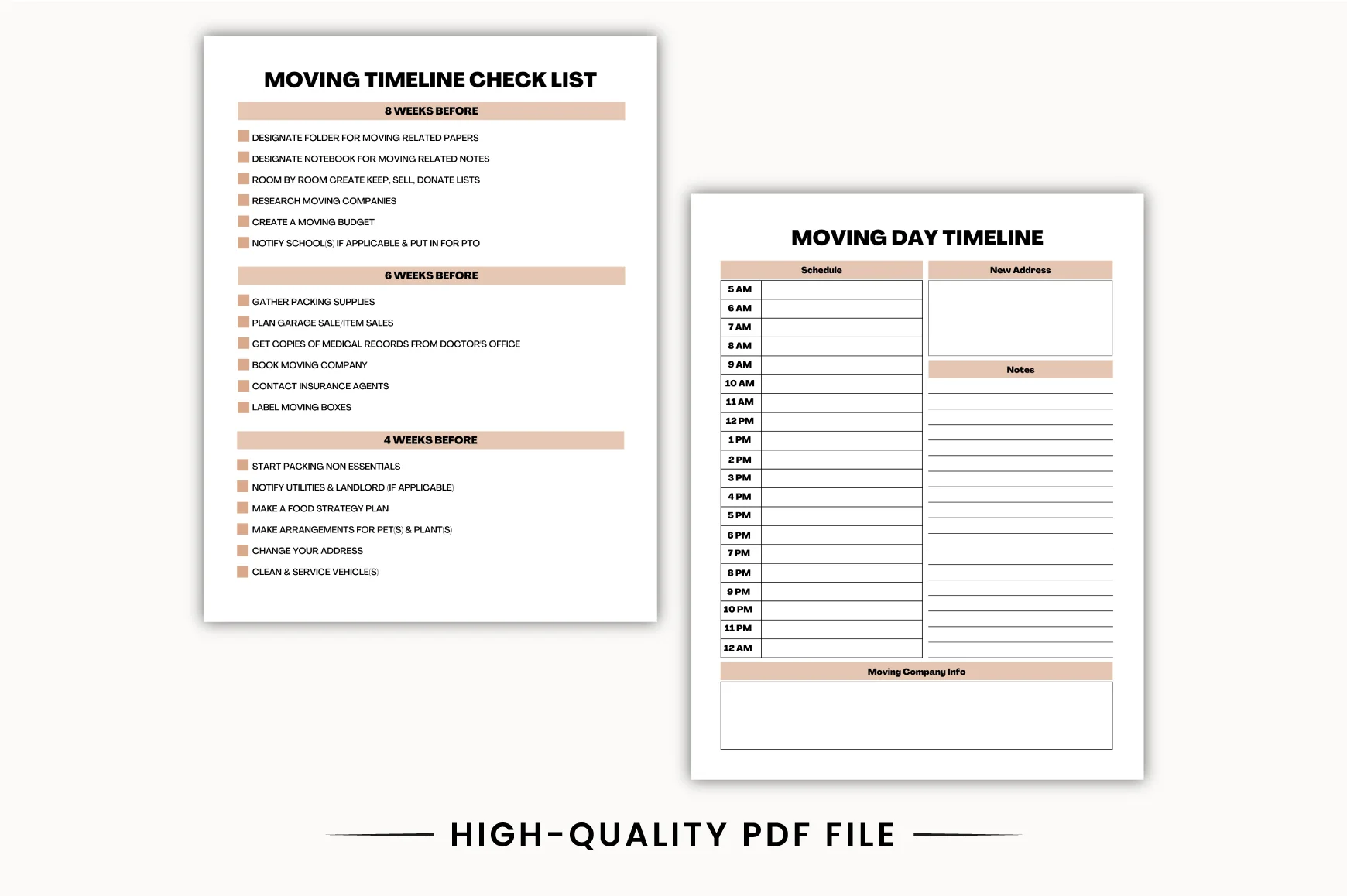 MOVING TIMELINE CHECK LIST

8 WEEKS BEFORE

☐ DESIGNATE FOLDER FOR MOVING RELATED PAPERS
☐ DESIGNATE NOTEBOOK FOR MOVING RELATED NOTES
☐ ROOM BY ROOM CREATE KEEP, SELL, DONATE LISTS
☐ RESEARCH MOVING COMPANIES
☐ CREATE A MOVING BUDGET
☐ NOTIFY SCHOOL(S) IF APPLICABLE & PUT IN FOR PTO

6 WEEKS BEFORE

☐ GATHER PACKING SUPPLIES
☐ PLAN GARAGE SALE/ITEM SALES
☐ GET COPIES OF MEDICAL RECORDS FROM DOCTOR'S OFFICE
☐ BOOK MOVING COMPANY
☐ CONTACT INSURANCE AGENTS
☐ LABEL MOVING BOXES

4 WEEKS BEFORE

☐ START PACKING NON ESSENTIALS
☐ NOTIFY UTILITIES & LANDLORD (IF APPLICABLE)
☐ MAKE A FOOD STRATEGY PLAN
☐ MAKE ARRANGEMENTS FOR PET(S) & PLANT(S)
☐ CHANGE YOUR ADDRESS
☐ CLEAN & SERVICE VEHICLE(S)

MOVING DAY TIMELINE

Schedule

5 AM
6 AM
7 AM
8 AM
9 AM
10 AM
11 AM
12 PM
1 PM
2 PM
3 PM
4 PM
5 PM
6 PM
7 PM
8 PM
9 PM
10 PM
11 PM
12 AM

New Address

Notes

Moving Company Info

HIGH-QUALITY PDF FILE